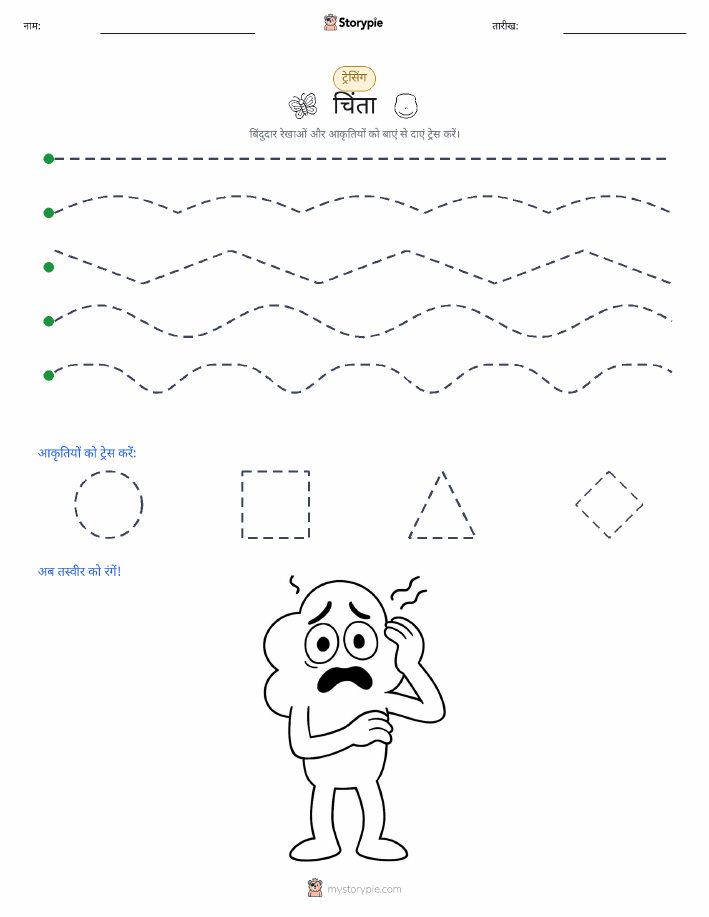 नाम: Storypie तारीख:

ट्रेसिंग

चिंता

बिंदुदार रेखाओं और आकृतियों को बाएं से दाएं ट्रेस करें।

आकृतियों को ट्रेस करें:

अब तस्वीर को रंगें!

mystorypie.com